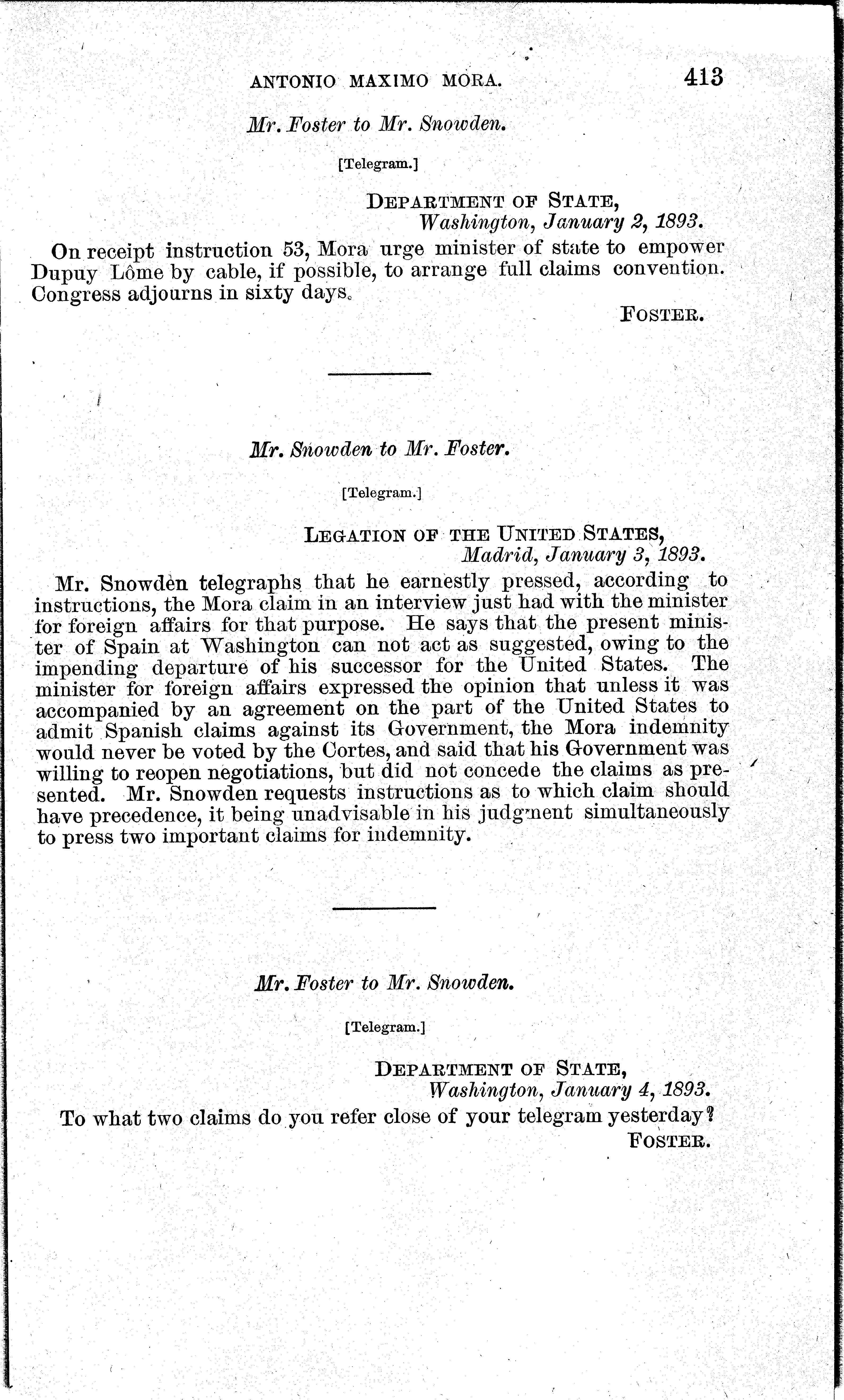 ANTONIO MAXIMO MORA. 413

Mr. Foster to Mr. Snowden.

[Telegram.]

DEPARTMENT OF STATE,
Washington, January 2, 1893.

On receipt instruction 53, Mora urge minister of state to empower Dupuy Lôme by cable, if possible, to arrange full claims convention. Congress adjourns in sixty days.

FOSTER.

Mr. Snowden to Mr. Foster.

[Telegram.]

LEGATION OF THE UNITED STATES,
Madrid, January 3, 1893.

Mr. Snowden telegraphs that he earnestly pressed, according to instructions, the Mora claim in an interview just had with the minister for foreign affairs for that purpose. He says that the present minister of Spain at Washington can not act as suggested, owing to the impending departure of his successor for the United States. The minister for foreign affairs expressed the opinion that unless it was accompanied by an agreement on the part of the United States to admit Spanish claims against its Government, the Mora indemnity would never be voted by the Cortes, and said that his Government was willing to reopen negotiations, but did not concede the claims as presented. Mr. Snowden requests instructions as to which claim should have precedence, it being unadvisable in his judgment simultaneously to press two important claims for indemnity.

Mr. Foster to Mr. Snowden.

[Telegram.]

DEPARTMENT OF STATE,
Washington, January 4, 1893.

To what two claims do you refer close of your telegram yesterday?

FOSTER.